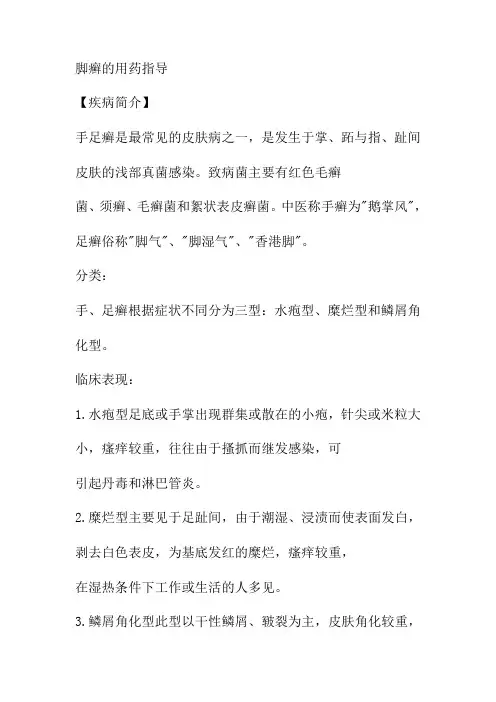 脚癣的用药指导

【疾病简介】

手足癣是最常见的皮肤病之一，是发生于掌、跖与指、趾间皮肤的浅部真菌感染。致病菌主要有红色毛癣菌、须癣、毛癣菌和絮状表皮癣菌。中医称手癣为"鹅掌风"，足癣俗称"脚气"、"脚湿气"、"香港脚"。

分类：

手、足癣根据症状不同分为三型：水疱型、糜烂型和鳞屑角化型。

临床表现：

1.水疱型足底或手掌出现群集或散在的小疱，针尖或米粒大小，瘙痒较重，往往由于搔抓而继发感染，可引起丹毒和淋巴管炎。

2.糜烂型主要见于足趾间，由于潮湿、浸渍而使表面发白，剥去白色表皮，为基底发红的糜烂，瘙痒较重，在湿热条件下工作或生活的人多见。

3.鳞屑角化型此型以干性鳞屑、皲裂为主，皮肤角化较重，